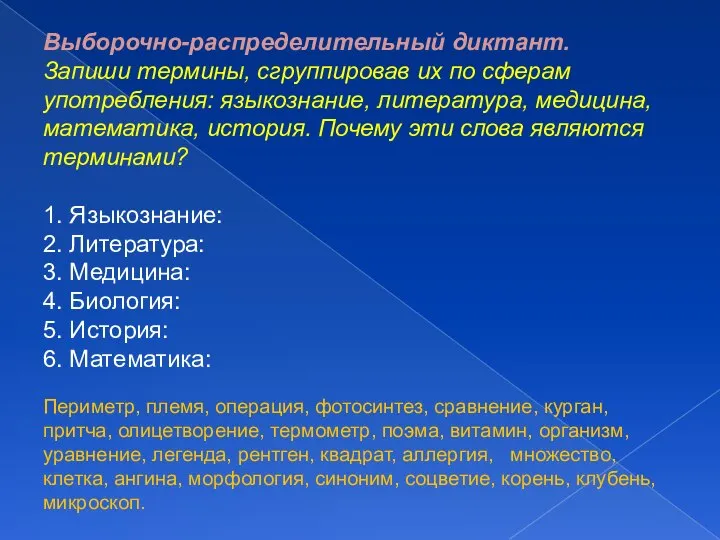 Выборочно-распределительный диктант.
Запиши термины, сгруппировав их по сферам употребления: языкознание, литература, медицина, математика, история. Почему эти слова являются терминами?

1. Языкознание:
2. Литература:
3. Медицина:
4. Биология:
5. История:
6. Математика:

Периметр, племя, операция, фотосинтез, сравнение, курган, притча, олицетворение, термометр, поэма, витамин, организм, уравнение, легенда, рентген, квадрат, аллергия, множество, клетка, ангина, морфология, синоним, соцветие, корень, клубень, микроскоп.